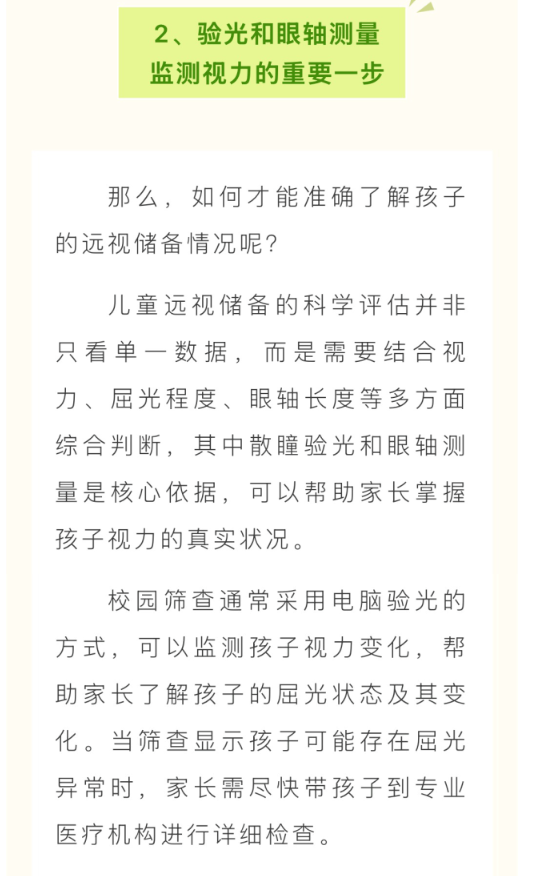 2、验光和眼轴测量
监测视力的重要一步

那么，如何才能准确了解孩子的远视储备情况呢？

儿童远视储备的科学评估并非只看单一数据，而是需要结合视力、屈光程度、眼轴长度等多方面综合判断，其中散瞳验光和眼轴测量是核心依据，可以帮助家长掌握孩子视力的真实状况。

校园筛查通常采用电脑验光的方式，可以监测孩子视力变化，帮助家长了解孩子的屈光状态及其变化。当筛查显示孩子可能存在屈光异常时，家长需尽快带孩子到专业医疗机构进行详细检查。